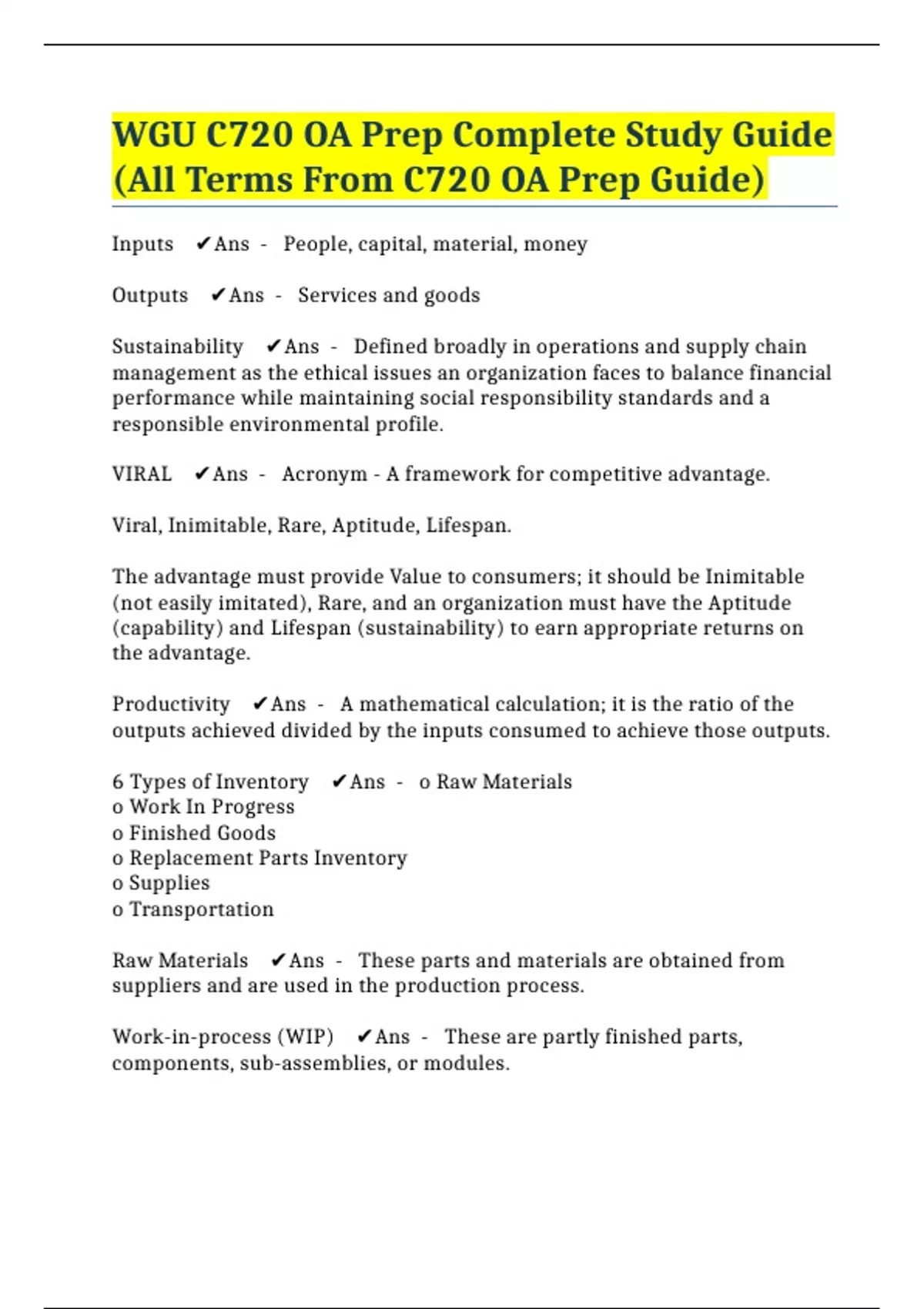 WGU C720 OA Prep Complete Study Guide (All Terms From C720 OA Prep Guide)

Inputs ✔Ans - People, capital, material, money

Outputs ✔Ans - Services and goods

Sustainability ✔Ans - Defined broadly in operations and supply chain management as the ethical issues an organization faces to balance financial performance while maintaining social responsibility standards and a responsible environmental profile.

VIRAL ✔Ans - Acronym - A framework for competitive advantage.

Viral, Inimitable, Rare, Aptitude, Lifespan.

The advantage must provide Value to consumers; it should be Inimitable (not easily imitated), Rare, and an organization must have the Aptitude (capability) and Lifespan (sustainability) to earn appropriate returns on the advantage.

Productivity ✔Ans - A mathematical calculation; it is the ratio of the outputs achieved divided by the inputs consumed to achieve those outputs.

6 Types of Inventory ✔Ans - o Raw Materials
o Work In Progress
o Finished Goods
o Replacement Parts Inventory
o Supplies
o Transportation

Raw Materials ✔Ans - These parts and materials are obtained from suppliers and are used in the production process.

Work-in-process (WIP) ✔Ans - These are partly finished parts, components, sub-assemblies, or modules.